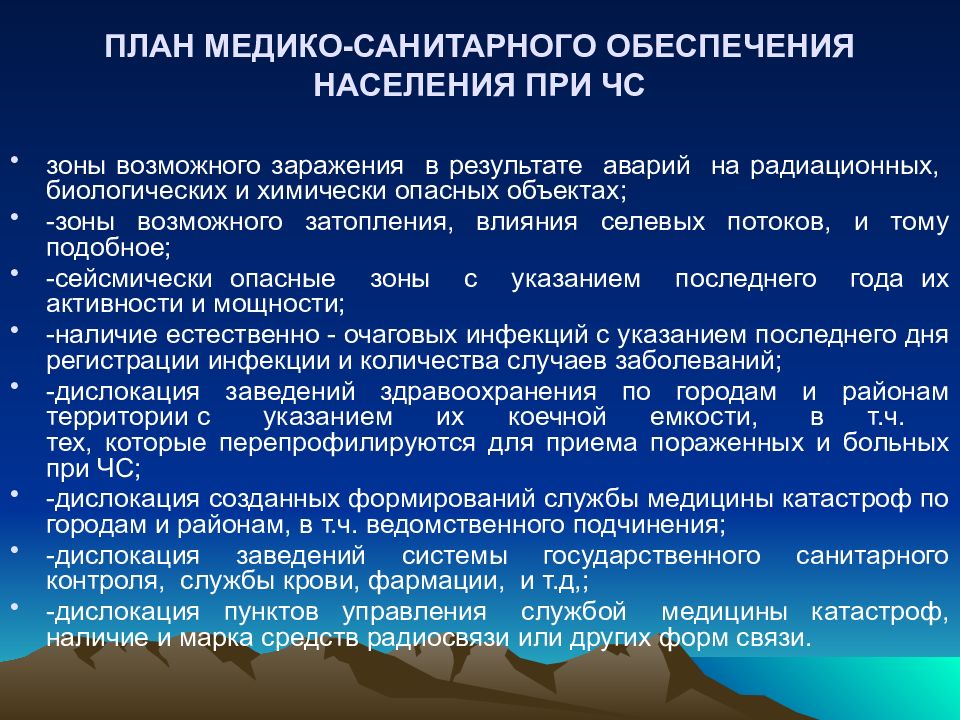 ПЛАН МЕДИКО-САНИТАРНОГО ОБЕСПЕЧЕНИЯ НАСЕЛЕНИЯ ПРИ ЧС

• зоны возможного заражения в результате аварий на радиационных, биологических и химически опасных объектах;
• -зоны возможного затопления, влияния селевых потоков, и тому подобное;
• -сейсмически опасные зоны с указанием последнего года их активности и мощности;
• -наличие естественно - очаговых инфекций с указанием последнего дня регистрации инфекции и количества случаев заболеваний;
• -дислокация заведений здравоохранения по городам и районам территории с указанием их коечной емкости, в т.ч. тех, которые перепрофилируются для приема пораженных и больных при ЧС;
• -дислокация созданных формирований службы медицины катастроф по городам и районам, в т.ч. ведомственного подчинения;
• -дислокация заведений системы государственного санитарного контроля, службы крови, фармации, и т.д,;
• -дислокация пунктов управления службой медицины катастроф, наличие и марка средств радиосвязи или других форм связи.